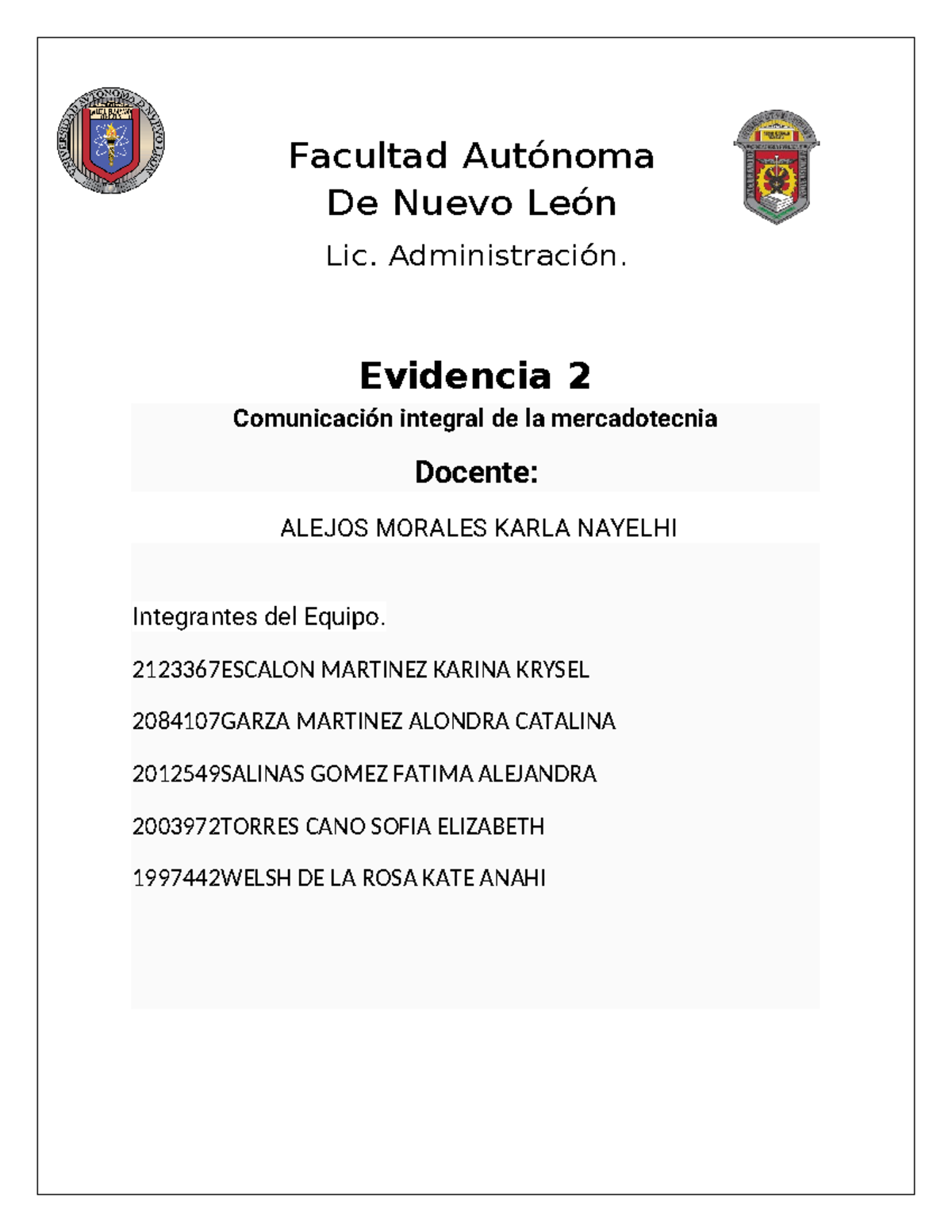 Facultad Autónoma De Nuevo León

Lic. Administración.

Evidencia 2

Comunicación integral de la mercadotecnia

Docente:

ALEJOS MORALES KARLA NAYELHI

Integrantes del Equipo.

2123367ESCALON MARTINEZ KARINA KRYSEL

2084107GARZA MARTINEZ ALONDRA CATALINA

2012549SALINAS GOMEZ FATIMA ALEJANDRA

2003972TORRES CANO SOFIA ELIZABETH

1997442WELSH DE LA ROSA KATE ANAHI